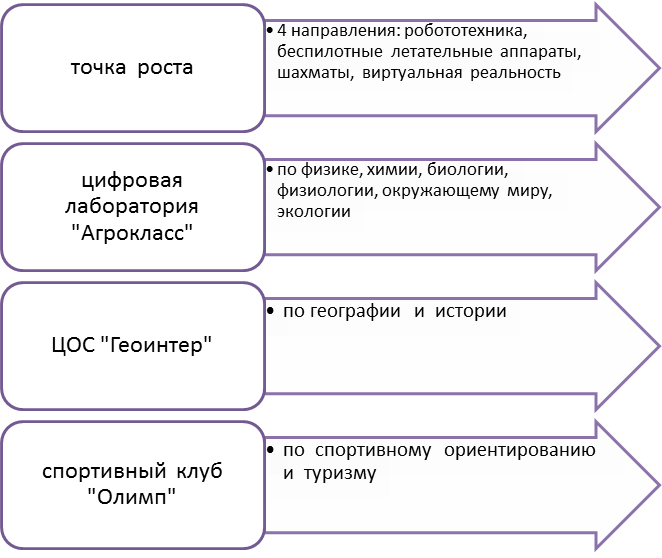 точка роста

• 4 направления: робототехника, беспилотные летательные аппараты, шахматы, виртуальная реальность

цифровая лаборатория "Агрокласс"

• по физике, химии, биологии, физиологии, окружающему миру, экологии

ЦОС "Геоинтер"

• по географии и истории

спортивный клуб "Олимп"

• по спортивному ориентированию и туризму